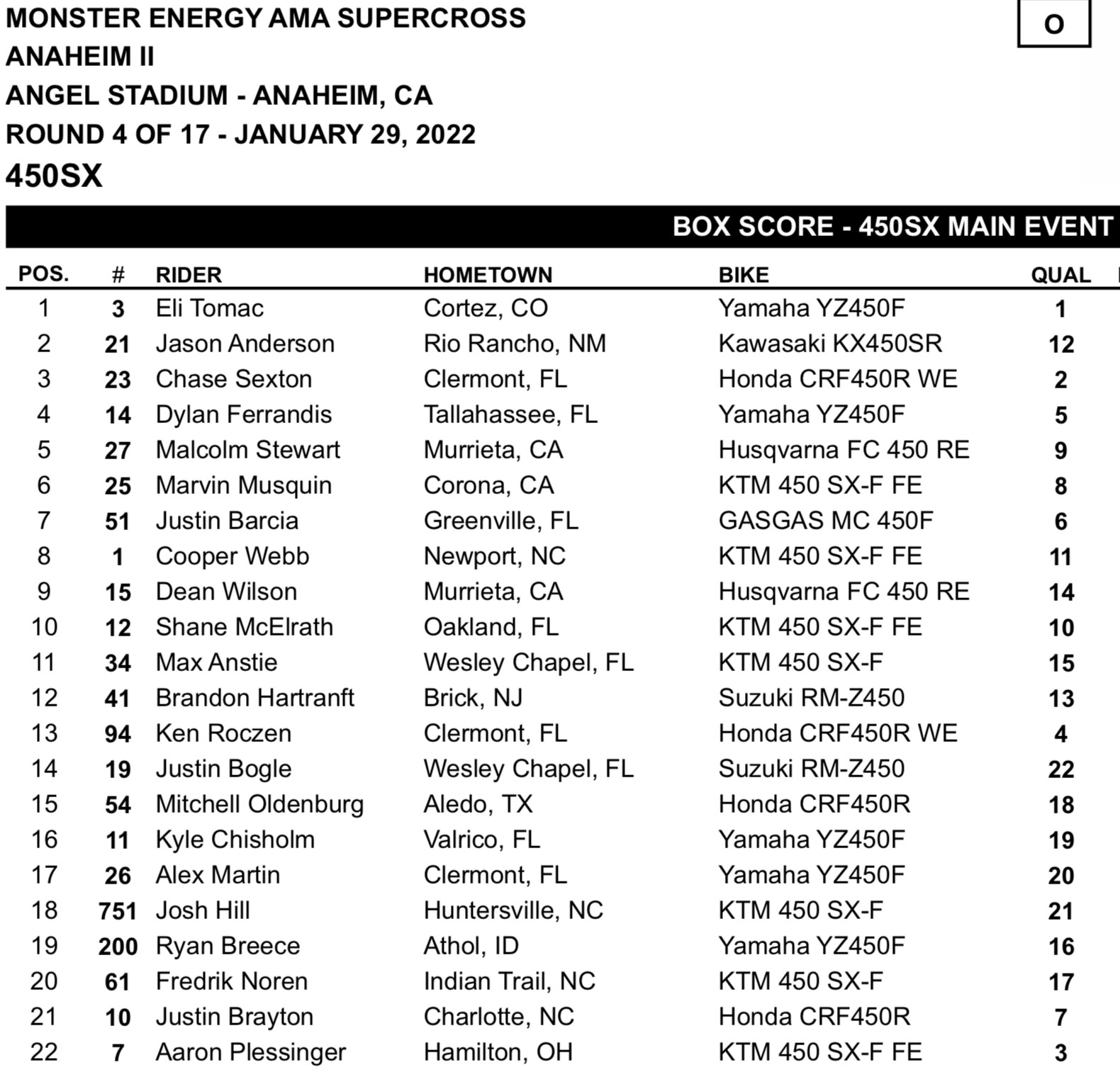 MONSTER ENERGY AMA SUPERCROSS
ANAHEIM II
ANGEL STADIUM - ANAHEIM, CA
ROUND 4 OF 17 - JANUARY 29, 2022
450SX

O

BOX SCORE - 450SX MAIN EVENT

| POS. | # | RIDER | HOMETOWN | BIKE | QUAL |
|---|---|---|---|---|---|
| 1 | 3 | Eli Tomac | Cortez, CO | Yamaha YZ450F | 1 |
| 2 | 21 | Jason Anderson | Rio Rancho, NM | Kawasaki KX450SR | 12 |
| 3 | 23 | Chase Sexton | Clermont, FL | Honda CRF450R WE | 2 |
| 4 | 14 | Dylan Ferrandis | Tallahassee, FL | Yamaha YZ450F | 5 |
| 5 | 27 | Malcolm Stewart | Murrieta, CA | Husqvarna FC 450 RE | 9 |
| 6 | 25 | Marvin Musquin | Corona, CA | KTM 450 SX-F FE | 8 |
| 7 | 51 | Justin Barcia | Greenville, FL | GASGAS MC 450F | 6 |
| 8 | 1 | Cooper Webb | Newport, NC | KTM 450 SX-F FE | 11 |
| 9 | 15 | Dean Wilson | Murrieta, CA | Husqvarna FC 450 RE | 14 |
| 10 | 12 | Shane McElrath | Oakland, FL | KTM 450 SX-F FE | 10 |
| 11 | 34 | Max Anstie | Wesley Chapel, FL | KTM 450 SX-F | 15 |
| 12 | 41 | Brandon Hartranft | Brick, NJ | Suzuki RM-Z450 | 13 |
| 13 | 94 | Ken Roczen | Clermont, FL | Honda CRF450R WE | 4 |
| 14 | 19 | Justin Bogle | Wesley Chapel, FL | Suzuki RM-Z450 | 22 |
| 15 | 54 | Mitchell Oldenburg | Aledo, TX | Honda CRF450R | 18 |
| 16 | 11 | Kyle Chisholm | Valrico, FL | Yamaha YZ450F | 19 |
| 17 | 26 | Alex Martin | Clermont, FL | Yamaha YZ450F | 20 |
| 18 | 751 | Josh Hill | Huntersville, NC | KTM 450 SX-F | 21 |
| 19 | 200 | Ryan Breece | Athol, ID | Yamaha YZ450F | 16 |
| 20 | 61 | Fredrik Noren | Indian Trail, NC | KTM 450 SX-F | 17 |
| 21 | 10 | Justin Brayton | Charlotte, NC | Honda CRF450R | 7 |
| 22 | 7 | Aaron Plessinger | Hamilton, OH | KTM 450 SX-F FE | 3 |